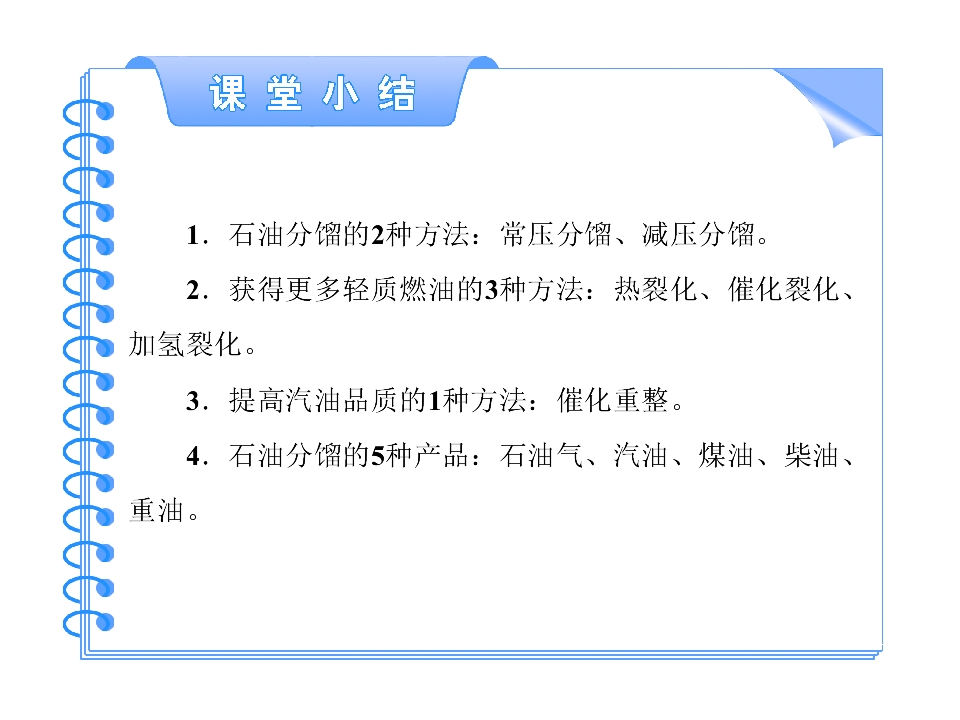 课堂小结

1.石油分馏的2种方法：常压分馏、减压分馏。

2.获得更多轻质燃油的3种方法：热裂化、催化裂化、加氢裂化。

3.提高汽油品质的1种方法：催化重整。

4.石油分馏的5种产品：石油气、汽油、煤油、柴油、重油。